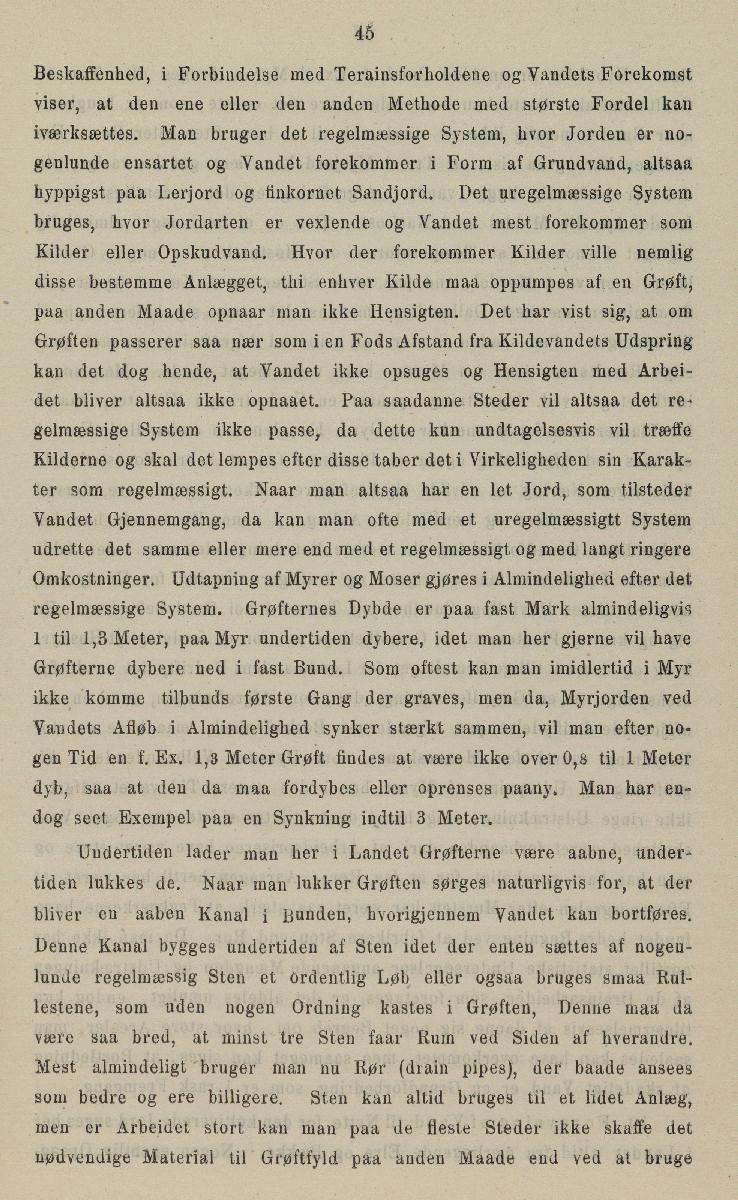 45

Beskaffenhed, i Forbindelse med Terainsforholdene og Vandets Forekomst viser, at den ene eller den anden Methode med største Fordel kan iværksættes. Man bruger det regelmæssige System, hvor Jorden er nogenlunde ensartet og Vandet forekommer i Form af Grundvand, altsaa hyppigst paa Lerjord og finkornet Sandjord. Det uregelmæssige System bruges, hvor Jordarten er vexlende og Vandet mest forekommer som Kilder eller Opskudvand. Hvor der forekommer Kilder ville nemlig disse bestemme Anlægget, thi enhver Kilde maa oppumpes af en Grøft, paa anden Maade opnaar man ikke Hensigten. Det har vist sig, at om Grøften passerer saa nær som i en Fods Afstand fra Kildevandets Udspring kan det dog hende, at Vandet ikke opsuges og Hensigten med Arbeidet bliver altsaa ikke opnaaet. Paa saadanne Steder vil altsaa det regelmæssige System ikke passe, da dette kun undtagelsesvis vil træffe Kilderne og skal det lempes efter disse taber det i Virkeligheden sin Karakter som regelmæssigt. Naar man altsaa har en let Jord, som tilsteder Vandet Gjennemgang, da kan man ofte med et uregelmæssigtt System udrette det samme eller mere end med et regelmæssigt og med langt ringere Omkostninger. Udtapning af Myrer og Moser gjøres i Almindelighed efter det regelmæssige System. Grøfternes Dybde er paa fast Mark almindeligvis 1 til 1,3 Meter, paa Myr undertiden dybere, idet man her gjerne vil have Grøfterne dybere ned i fast Bund. Som oftest kan man imidlertid i Myr ikke komme tilbunds første Gang der graves, men da, Myrjorden ved Vandets Afløb i Almindelighed synker stærkt sammen, vil man efter nogen Tid en f. Ex. 1,3 Meter Grøft findes at være ikke over 0,8 til 1 Meter dyb, saa at den da maa fordybes eller oprenses paany. Man har endog seet Exempel paa en Synkning indtil 3 Meter.

Undertiden lader man her i Landet Grøfterne være aabne, undertiden lukkes de. Naar man lukker Grøften sørges naturligvis for, at der bliver en aaben Kanal i Bunden, hvorigjennem Vandet kan bortføres. Denne Kanal bygges undertiden af Sten idet der enten sættes af nogenlunde regelmæssig Sten et ordentlig Løb eller ogsaa bruges smaa Rullestene, som uden nogen Ordning kastes i Grøften, Denne maa da være saa bred, at minst tre Sten faar Rum ved Siden af hverandre. Mest almindeligt bruger man nu Rør (drain pipes), der baade ansees som bedre og ere billigere. Sten kan altid bruges til et lidet Anlæg, men er Arbeidet stort kan man paa de fleste Steder ikke skaffe det nødvendige Material til Grøftfyld paa anden Maade end ved at bruge